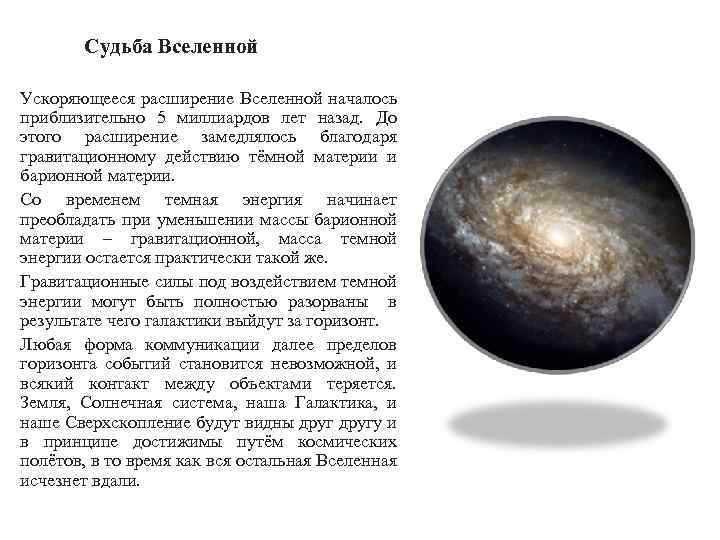 Судьба Вселенной

Ускоряющееся расширение Вселенной началось приблизительно 5 миллиардов лет назад. До этого расширение замедлялось благодаря гравитационному действию тёмной материи и барионной материи.

Со временем темная энергия начинает преобладать при уменьшении массы барионной материи – гравитационной, масса темной энергии остается практически такой же.

Гравитационные силы под воздействием темной энергии могут быть полностью разорваны в результате чего галактики выйдут за горизонт.

Любая форма коммуникации далее пределов горизонта событий становится невозможной, и всякий контакт между объектами теряется. Земля, Солнечная система, наша Галактика, и наше Сверхскопление будут видны друг другу и в принципе достижимы путём космических полётов, в то время как вся остальная Вселенная исчезнет вдали.